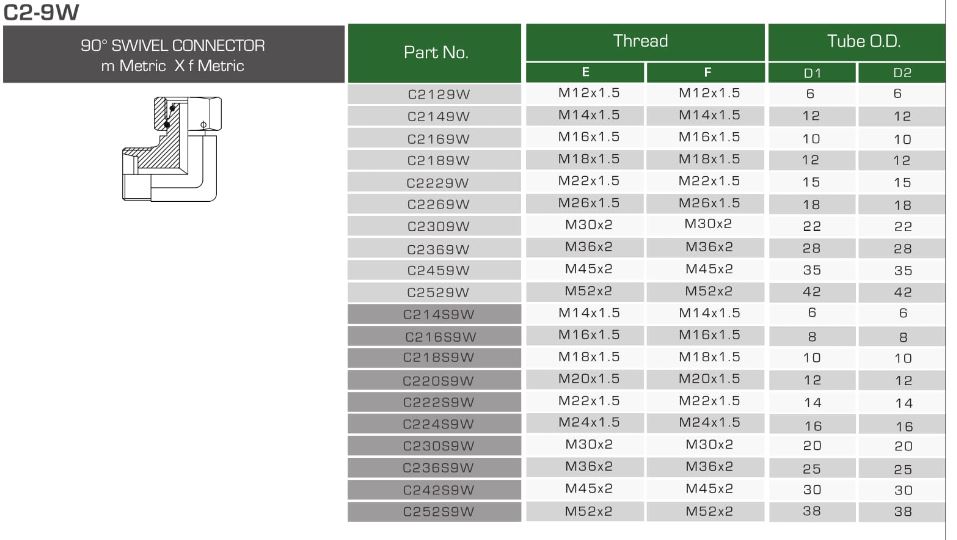 C2-9W

90° SWIVEL CONNECTOR
m Metric X f Metric

| Part No. | Thread |  | Tube O.D. |  |
|---|---|---|---|---|
|  | E | F | D1 | D2 |
| C2129W | M12x1.5 | M12x1.5 | 6 | 6 |
| C2149W | M14x1.5 | M14x1.5 | 12 | 12 |
| C2169W | M16x1.5 | M16x1.5 | 10 | 10 |
| C2189W | M18x1.5 | M18x1.5 | 12 | 12 |
| C2229W | M22x1.5 | M22x1.5 | 15 | 15 |
| C2269W | M26x1.5 | M26x1.5 | 18 | 18 |
| C2309W | M30x2 | M30x2 | 22 | 22 |
| C2369W | M36x2 | M36x2 | 28 | 28 |
| C2459W | M45x2 | M45x2 | 35 | 35 |
| C2529W | M52x2 | M52x2 | 42 | 42 |
| C214S9W | M14x1.5 | M14x1.5 | 6 | 6 |
| C216S9W | M16x1.5 | M16x1.5 | 8 | 8 |
| C218S9W | M18x1.5 | M18x1.5 | 10 | 10 |
| C220S9W | M20x1.5 | M20x1.5 | 12 | 12 |
| C222S9W | M22x1.5 | M22x1.5 | 14 | 14 |
| C224S9W | M24x1.5 | M24x1.5 | 16 | 16 |
| C230S9W | M30x2 | M30x2 | 20 | 20 |
| C236S9W | M36x2 | M36x2 | 25 | 25 |
| C242S9W | M45x2 | M45x2 | 30 | 30 |
| C252S9W | M52x2 | M52x2 | 38 | 38 |